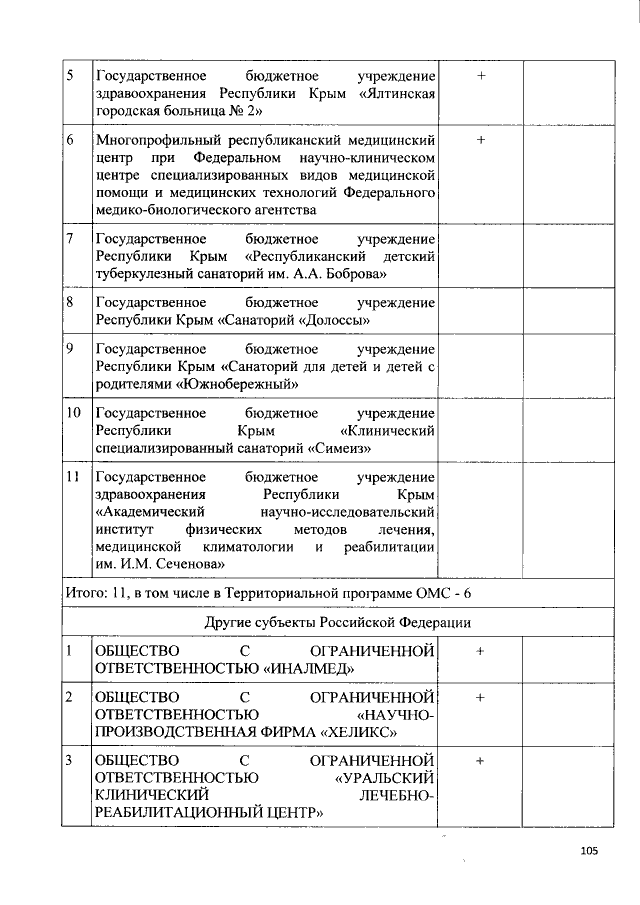 | | | | |
|---|---|---|---|
| 5 | Государственное бюджетное учреждение здравоохранения Республики Крым «Ялтинская городская больница № 2» | + | |
| 6 | Многопрофильный республиканский медицинский центр при Федеральном научно-клиническом центре специализированных видов медицинской помощи и медицинских технологий Федерального медико-биологического агентства | + | |
| 7 | Государственное бюджетное учреждение Республики Крым «Республиканский детский туберкулезный санаторий им. А.А. Боброва» | | |
| 8 | Государственное бюджетное учреждение Республики Крым «Санаторий «Долоссы» | | |
| 9 | Государственное бюджетное учреждение Республики Крым «Санаторий для детей и детей с родителями «Южнобережный» | | |
| 10 | Государственное бюджетное учреждение Республики Крым «Клинический специализированный санаторий «Симеиз» | | |
| 11 | Государственное бюджетное учреждение здравоохранения Республики Крым «Академический научно-исследовательский институт физических методов лечения, медицинской климатологии и реабилитации им. И.М. Сеченова» | | |
| Итого: 11, в том числе в Территориальной программе ОМС - 6 | | | |
| Другие субъекты Российской Федерации | | | |
| 1 | ОБЩЕСТВО С ОГРАНИЧЕННОЙ ОТВЕТСТВЕННОСТЬЮ «ИНАЛМЕД» | + | |
| 2 | ОБЩЕСТВО С ОГРАНИЧЕННОЙ ОТВЕТСТВЕННОСТЬЮ «НАУЧНО-ПРОИЗВОДСТВЕННАЯ ФИРМА «ХЕЛИКС» | + | |
| 3 | ОБЩЕСТВО С ОГРАНИЧЕННОЙ ОТВЕТСТВЕННОСТЬЮ «УРАЛЬСКИЙ КЛИНИЧЕСКИЙ ЛЕЧЕБНО-РЕАБИЛИТАЦИОННЫЙ ЦЕНТР» | + | |

105